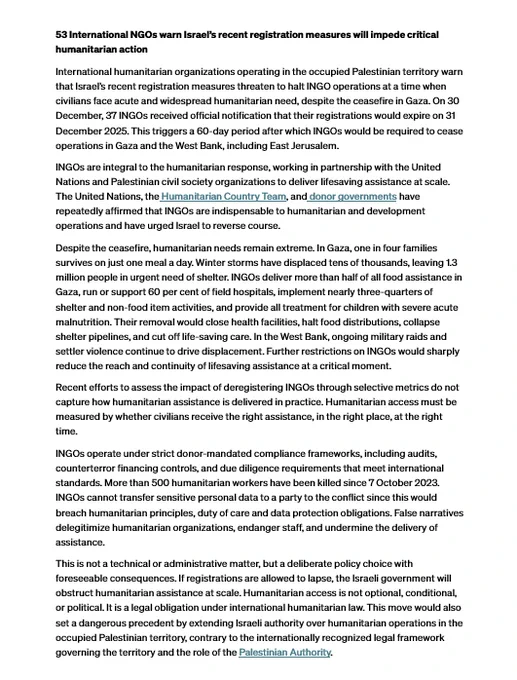 53 International NGOs warn Israel's recent registration measures will impede critical humanitarian action

International humanitarian organizations operating in the occupied Palestinian territory warn that Israel's recent registration measures threaten to halt INGO operations at a time when civilians face acute and widespread humanitarian need, despite the ceasefire in Gaza. On 30 December, 37 INGOs received official notification that their registrations would expire on 31 December 2025. This triggers a 60-day period after which INGOs would be required to cease operations in Gaza and the West Bank, including East Jerusalem.

INGOs are integral to the humanitarian response, working in partnership with the United Nations and Palestinian civil society organizations to deliver lifesaving assistance at scale. The United Nations, the Humanitarian Country Team, and donor governments have repeatedly affirmed that INGOs are indispensable to humanitarian and development operations and have urged Israel to reverse course.

Despite the ceasefire, humanitarian needs remain extreme. In Gaza, one in four families survives on just one meal a day. Winter storms have displaced tens of thousands, leaving 1.3 million people in urgent need of shelter. INGOs deliver more than half of all food assistance in Gaza, run or support 60 per cent of field hospitals, implement nearly three-quarters of shelter and non-food item activities, and provide all treatment for children with severe acute malnutrition. Their removal would close health facilities, halt food distributions, collapse shelter pipelines, and cut off life-saving care. In the West Bank, ongoing military raids and settler violence continue to drive displacement. Further restrictions on INGOs would sharply reduce the reach and continuity of lifesaving assistance at a critical moment.

Recent efforts to assess the impact of deregistering INGOs through selective metrics do not capture how humanitarian assistance is delivered in practice. Humanitarian access must be measured by whether civilians receive the right assistance, in the right place, at the right time.

INGOs operate under strict donor-mandated compliance frameworks, including audits, counterterror financing controls, and due diligence requirements that meet international standards. More than 500 humanitarian workers have been killed since 7 October 2023. INGOs cannot transfer sensitive personal data to a party to the conflict since this would breach humanitarian principles, duty of care and data protection obligations. False narratives delegitimize humanitarian organizations, endanger staff, and undermine the delivery of assistance.

This is not a technical or administrative matter, but a deliberate policy choice with foreseeable consequences. If registrations are allowed to lapse, the Israeli government will obstruct humanitarian assistance at scale. Humanitarian access is not optional, conditional, or political. It is a legal obligation under international humanitarian law. This move would also set a dangerous precedent by extending Israeli authority over humanitarian operations in the occupied Palestinian territory, contrary to the internationally recognized legal framework governing the territory and the role of the Palestinian Authority.